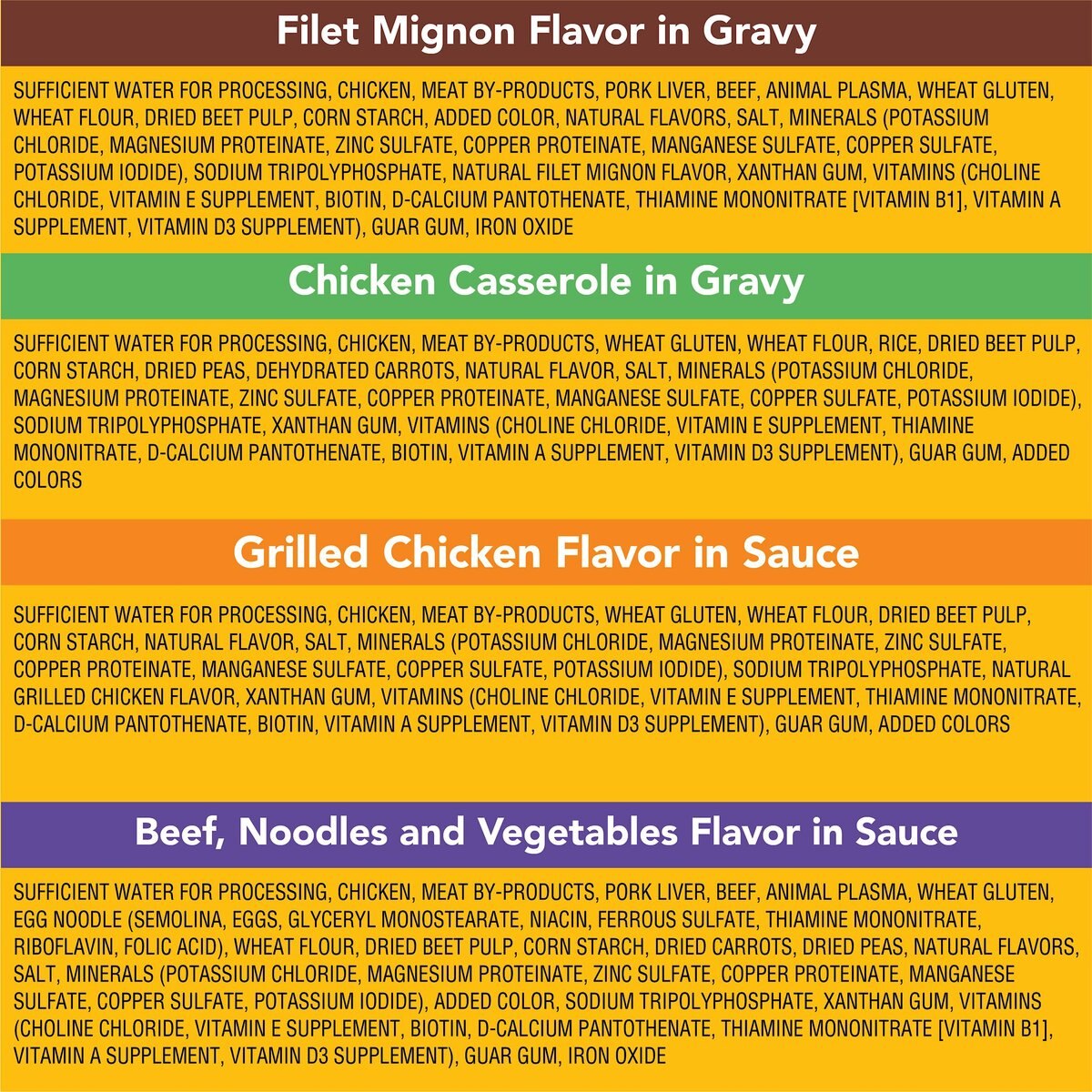 Filet Mignon Flavor in Gravy

SUFFICIENT WATER FOR PROCESSING, CHICKEN, MEAT BY-PRODUCTS, PORK LIVER, BEEF, ANIMAL PLASMA, WHEAT GLUTEN, WHEAT FLOUR, DRIED BEET PULP, CORN STARCH, ADDED COLOR, NATURAL FLAVORS, SALT, MINERALS (POTASSIUM CHLORIDE, MAGNESIUM PROTEINATE, ZINC SULFATE, COPPER PROTEINATE, MANGANESE SULFATE, COPPER SULFATE, POTASSIUM IODIDE), SODIUM TRIPOLYPHOSPHATE, NATURAL FILET MIGNON FLAVOR, XANTHAN GUM, VITAMINS (CHOLINE CHLORIDE, VITAMIN E SUPPLEMENT, BIOTIN, D-CALCIUM PANTOTHENATE, THIAMINE MONONITRATE [VITAMIN B1], VITAMIN A SUPPLEMENT, VITAMIN D3 SUPPLEMENT), GUAR GUM, IRON OXIDE

Chicken Casserole in Gravy

SUFFICIENT WATER FOR PROCESSING, CHICKEN, MEAT BY-PRODUCTS, WHEAT GLUTEN, WHEAT FLOUR, RICE, DRIED BEET PULP, CORN STARCH, DRIED PEAS, DEHYDRATED CARROTS, NATURAL FLAVOR, SALT, MINERALS (POTASSIUM CHLORIDE, MAGNESIUM PROTEINATE, ZINC SULFATE, COPPER PROTEINATE, MANGANESE SULFATE, COPPER SULFATE, POTASSIUM IODIDE), SODIUM TRIPOLYPHOSPHATE, XANTHAN GUM, VITAMINS (CHOLINE CHLORIDE, VITAMIN E SUPPLEMENT, THIAMINE MONONITRATE, D-CALCIUM PANTOTHENATE, BIOTIN, VITAMIN A SUPPLEMENT, VITAMIN D3 SUPPLEMENT), GUAR GUM, ADDED COLORS

Grilled Chicken Flavor in Sauce

SUFFICIENT WATER FOR PROCESSING, CHICKEN, MEAT BY-PRODUCTS, WHEAT GLUTEN, WHEAT FLOUR, DRIED BEET PULP, CORN STARCH, NATURAL FLAVOR, SALT, MINERALS (POTASSIUM CHLORIDE, MAGNESIUM PROTEINATE, ZINC SULFATE, COPPER PROTEINATE, MANGANESE SULFATE, COPPER SULFATE, POTASSIUM IODIDE), SODIUM TRIPOLYPHOSPHATE, NATURAL GRILLED CHICKEN FLAVOR, XANTHAN GUM, VITAMINS (CHOLINE CHLORIDE, VITAMIN E SUPPLEMENT, THIAMINE MONONITRATE, D-CALCIUM PANTOTHENATE, BIOTIN, VITAMIN A SUPPLEMENT, VITAMIN D3 SUPPLEMENT), GUAR GUM, ADDED COLORS

Beef, Noodles and Vegetables Flavor in Sauce

SUFFICIENT WATER FOR PROCESSING, CHICKEN, MEAT BY-PRODUCTS, PORK LIVER, BEEF, ANIMAL PLASMA, WHEAT GLUTEN, EGG NOODLE (SEMOLINA, EGGS, GLYCERYL MONOSTEARATE, NIACIN, FERROUS SULFATE, THIAMINE MONONITRATE, RIBOFLAVIN, FOLIC ACID), WHEAT FLOUR, DRIED BEET PULP, CORN STARCH, DRIED CARROTS, DRIED PEAS, NATURAL FLAVORS, SALT, MINERALS (POTASSIUM CHLORIDE, MAGNESIUM PROTEINATE, ZINC SULFATE, COPPER PROTEINATE, MANGANESE SULFATE, COPPER SULFATE, POTASSIUM IODIDE), ADDED COLOR, SODIUM TRIPOLYPHOSPHATE, XANTHAN GUM, VITAMINS (CHOLINE CHLORIDE, VITAMIN E SUPPLEMENT, BIOTIN, D-CALCIUM PANTOTHENATE, THIAMINE MONONITRATE [VITAMIN B1], VITAMIN A SUPPLEMENT, VITAMIN D3 SUPPLEMENT), GUAR GUM, IRON OXIDE